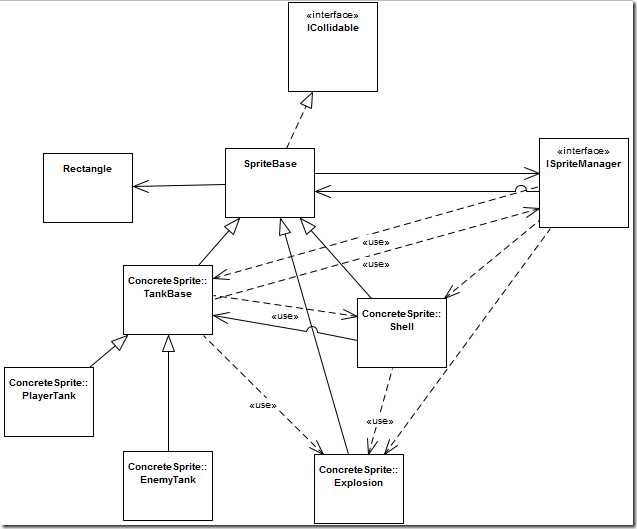 «interface»
ICollidable

Rectangle

SpriteBase

«interface»
ISpriteManager

«use»

«use»

ConcreteSprite::
TankBase

«use»

ConcreteSprite::
Shell

ConcreteSprite::
PlayerTank

«use»

«use»

ConcreteSprite::
EnemyTank

ConcreteSprite::
Explosion